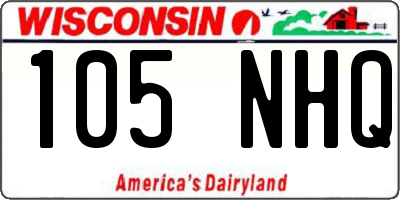 WISCONSIN

105 NHQ

America's Dairyland